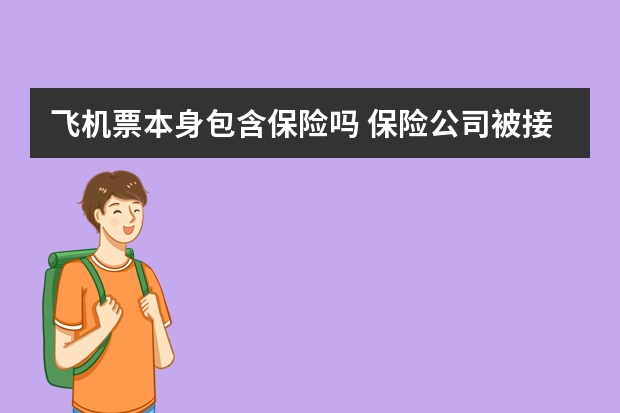 飞机票本身包含保险吗 保险公司被接